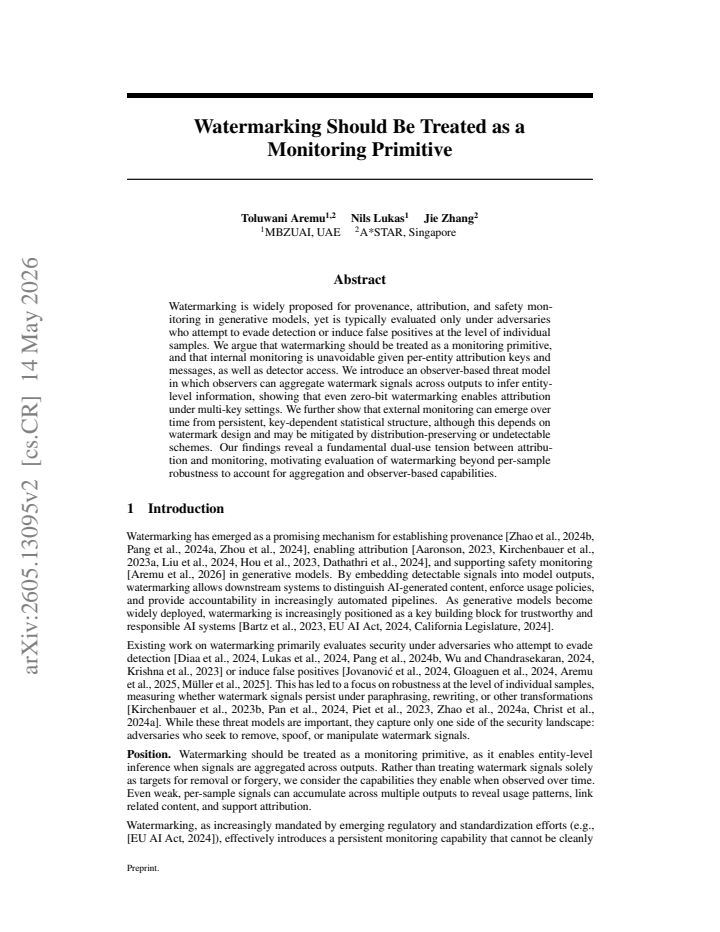 Watermarking Should Be Treated as a Monitoring Primitive

Toluwani Aremu$^{1,2}$ Nils Lukas$^{1}$ Jie Zhang$^{2}$
$^{1}$MBZUAI, UAE $^{2}$A*STAR, Singapore

Abstract

Watermarking is widely proposed for provenance, attribution, and safety monitoring in generative models, yet is typically evaluated only under adversaries who attempt to evade detection or induce false positives at the level of individual samples. We argue that watermarking should be treated as a monitoring primitive, and that internal monitoring is unavoidable given per-entity attribution keys and messages, as well as detector access. We introduce an observer-based threat model in which observers can aggregate watermark signals across outputs to infer entity-level information, showing that even zero-bit watermarking enables attribution under multi-key settings. We further show that external monitoring can emerge over time from persistent, key-dependent statistical structure, although this depends on watermark design and may be mitigated by distribution-preserving or undetectable schemes. Our findings reveal a fundamental dual-use tension between attribution and monitoring, motivating evaluation of watermarking beyond per-sample robustness to account for aggregation and observer-based capabilities.

1 Introduction

Watermarking has emerged as a promising mechanism for establishing provenance [Zhao et al., 2024b, Pang et al., 2024a, Zhou et al., 2024], enabling attribution [Aaronson, 2023, Kirchenbauer et al., 2023a, Liu et al., 2024, Hou et al., 2023, Dathathri et al., 2024], and supporting safety monitoring [Aremu et al., 2026] in generative models. By embedding detectable signals into model outputs, watermarking allows downstream systems to distinguish AI-generated content, enforce usage policies, and provide accountability in increasingly automated pipelines. As generative models become widely deployed, watermarking is increasingly positioned as a key building block for trustworthy and responsible AI systems [Bartz et al., 2023, EU AI Act, 2024, California Legislature, 2024].

Existing work on watermarking primarily evaluates security under adversaries who attempt to evade detection [Diaa et al., 2024, Lukas et al., 2024, Pang et al., 2024b, Wu and Chandrasekaran, 2024, Krishna et al., 2023] or induce false positives [Jovanović et al., 2024, Gloaguen et al., 2024, Aremu et al., 2025, Müller et al., 2025]. This has led to a focus on robustness at the level of individual samples, measuring whether watermark signals persist under paraphrasing, rewriting, or other transformations [Kirchenbauer et al., 2023b, Pan et al., 2024, Piet et al., 2023, Zhao et al., 2024a, Christ et al., 2024a]. While these threat models are important, they capture only one side of the security landscape: adversaries who seek to remove, spoof, or manipulate watermark signals.

Position. Watermarking should be treated as a monitoring primitive, as it enables entity-level inference when signals are aggregated across outputs. Rather than treating watermark signals solely as targets for removal or forgery, we consider the capabilities they enable when observed over time. Even weak, per-sample signals can accumulate across multiple outputs to reveal usage patterns, link related content, and support attribution.

Watermarking, as increasingly mandated by emerging regulatory and standardization efforts (e.g., [EU AI Act, 2024]), effectively introduces a persistent monitoring capability that cannot be cleanly

Preprint.

arXiv:2605.13095v2 [cs.CR] 14 May 2026